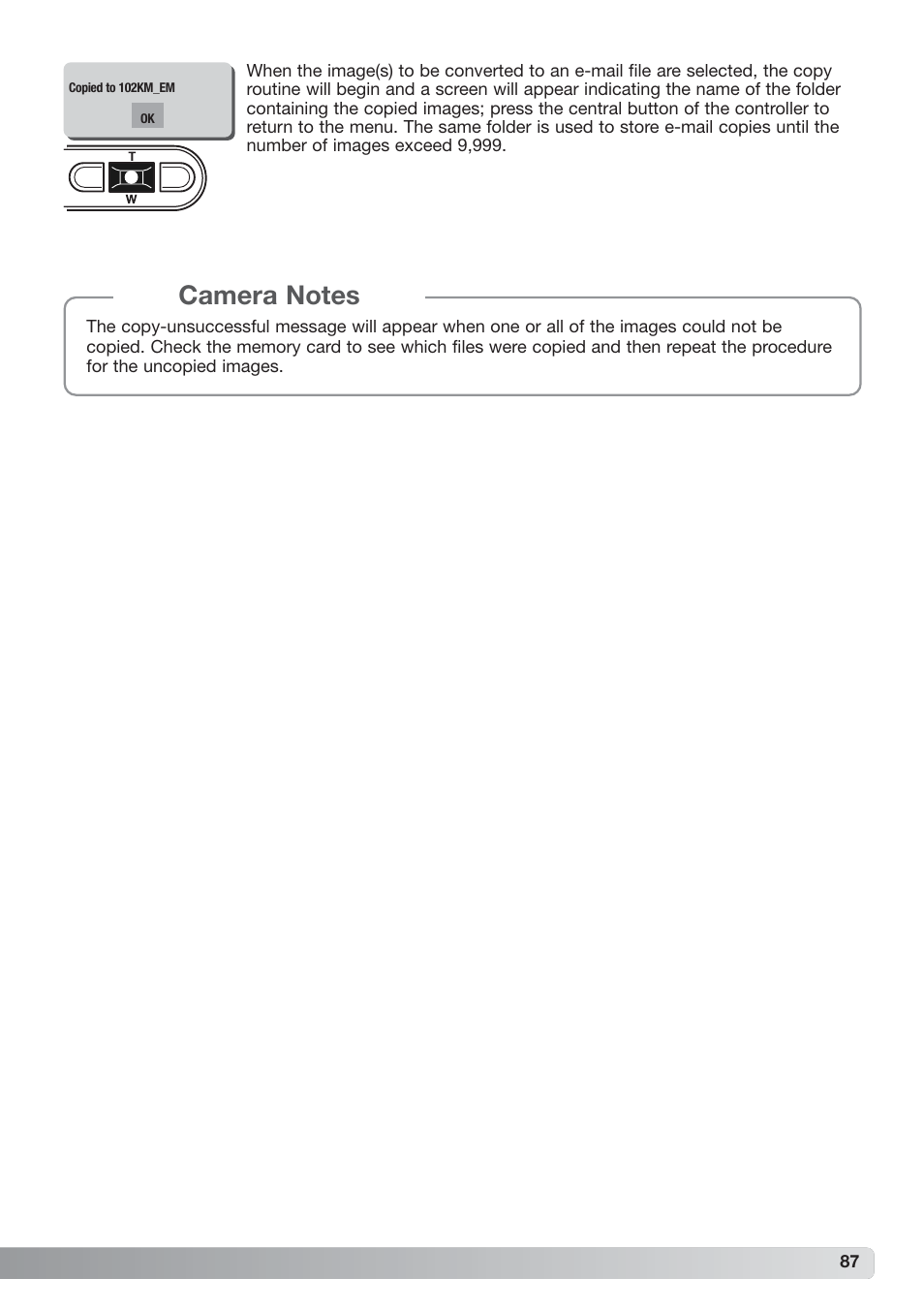 Copied to 102KM_EM

OK

T

W

When the image(s) to be converted to an e-mail file are selected, the copy routine will begin and a screen will appear indicating the name of the folder containing the copied images; press the central button of the controller to return to the menu. The same folder is used to store e-mail copies until the number of images exceed 9,999.

Camera Notes

The copy-unsuccessful message will appear when one or all of the images could not be copied. Check the memory card to see which files were copied and then repeat the procedure for the uncopied images.

87